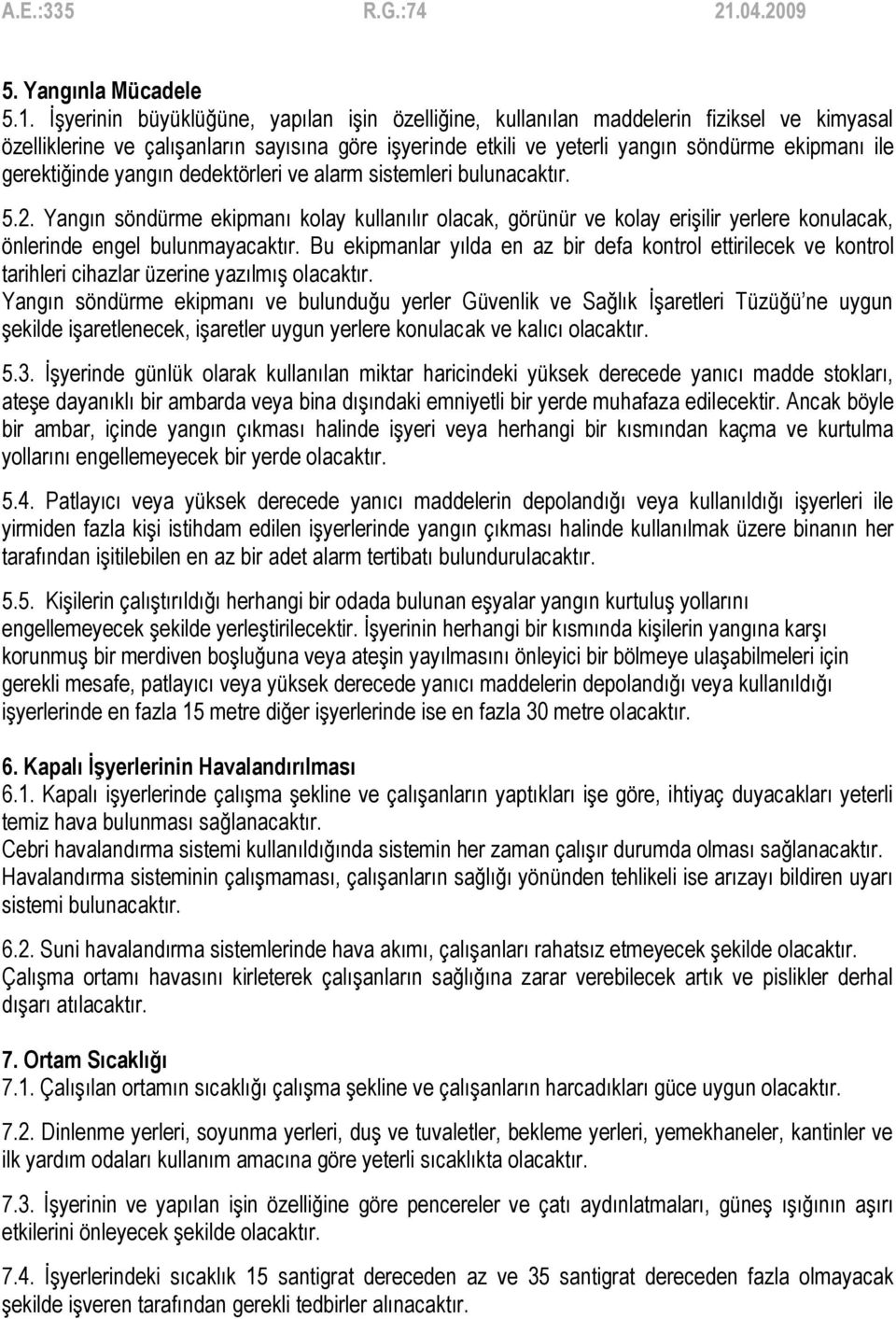 A.E.:335 R.G.:74 21.04.2009

5. Yangınla Mücadele
5.1. İşyerinin büyüklüğüne, yapılan işin özelliğine, kullanılan maddelerin fiziksel ve kimyasal özelliklerine ve çalışanların sayısına göre işyerinde etkili ve yeterli yangın söndürme ekipmanı ile gerektiğinde yangın dedektörleri ve alarm sistemleri bulunacaktır.

5.2. Yangın söndürme ekipmanı kolay kullanılır olacak, görünür ve kolay erişilir yerlere konulacak, önlerinde engel bulunmayacaktır. Bu ekipmanlar yılda en az bir defa kontrol ettirilecek ve kontrol tarihleri cihazlar üzerine yazılmış olacaktır.
Yangın söndürme ekipmanı ve bulunduğu yerler Güvenlik ve Sağlık İşaretleri Tüzüğü'ne uygun şekilde işaretlenecek, işaretler uygun yerlere konulacak ve kalıcı olacaktır.

5.3. İşyerinde günlük olarak kullanılan miktar haricindeki yüksek derecede yanıcı madde stokları, ateşe dayanıklı bir ambarda veya bina dışındaki emniyetli bir yerde muhafaza edilecektir. Ancak böyle bir ambar, içinde yangın çıkması halinde işyeri veya herhangi bir kısmından kaçma ve kurtulma yollarını engellemeyecek bir yerde olacaktır.

5.4. Patlayıcı veya yüksek derecede yanıcı maddelerin depolandığı veya kullanıldığı işyerleri ile yirmiden fazla kişi istihdam edilen işyerlerinde yangın çıkması halinde kullanılmak üzere binanın her tarafından işitilebilen en az bir adet alarm tertibatı bulundurulacaktır.

5.5. Kişilerin çalıştırıldığı herhangi bir odada bulunan eşyalar yangın kurtuluş yollarını engellemeyecek şekilde yerleştirilecektir. İşyerinin herhangi bir kısmında kişilerin yangına karşı korunmuş bir merdiven boşluğuna veya ateşin yayılmasını önleyici bir bölmeye ulaşabilmeleri için gerekli mesafe, patlayıcı veya yüksek derecede yanıcı maddelerin depolandığı veya kullanıldığı işyerlerinde en fazla 15 metre diğer işyerlerinde ise en fazla 30 metre olacaktır.

6. Kapalı İşyerlerinin Havalandırılması
6.1. Kapalı işyerlerinde çalışma şekline ve çalışanların yaptıkları işe göre, ihtiyaç duyacakları yeterli temiz hava bulunması sağlanacaktır.
Cebri havalandırma sistemi kullanıldığında sistemin her zaman çalışır durumda olması sağlanacaktır.
Havalandırma sisteminin çalışmaması, çalışanların sağlığı yönünden tehlikeli ise arızayı bildiren uyarı sistemi bulunacaktır.

6.2. Suni havalandırma sistemlerinde hava akımı, çalışanları rahatsız etmeyecek şekilde olacaktır.
Çalışma ortamı havasını kirleterek çalışanların sağlığına zarar verebilecek artık ve pislikler derhal dışarı atılacaktır.

7. Ortam Sıcaklığı
7.1. Çalışılan ortamın sıcaklığı çalışma şekline ve çalışanların harcadıkları güce uygun olacaktır.

7.2. Dinlenme yerleri, soyunma yerleri, duş ve tuvaletler, bekleme yerleri, yemekhaneler, kantinler ve ilk yardım odaları kullanım amacına göre yeterli sıcaklıkta olacaktır.

7.3. İşyerinin ve yapılan işin özelliğine göre pencereler ve çatı aydınlatmaları, güneş ışığının aşırı etkilerini önleyecek şekilde olacaktır.

7.4. İşyerlerindeki sıcaklık 15 santigrat dereceden az ve 35 santigrat dereceden fazla olmayacak şekilde işveren tarafından gerekli tedbirler alınacaktır.